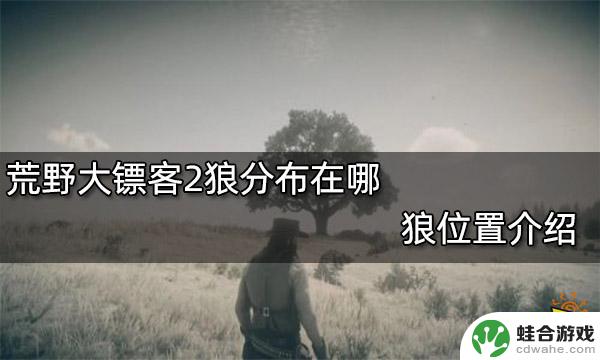 荒野大镖客2狼分布在哪

狼位置介绍

蛙合游戏
cdwahe.com